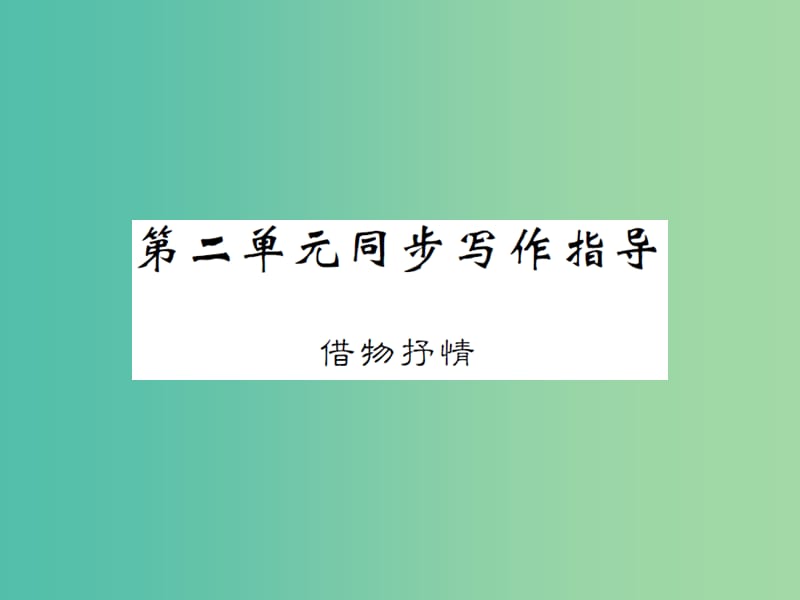 第二单元同步写作指导

借物抒情